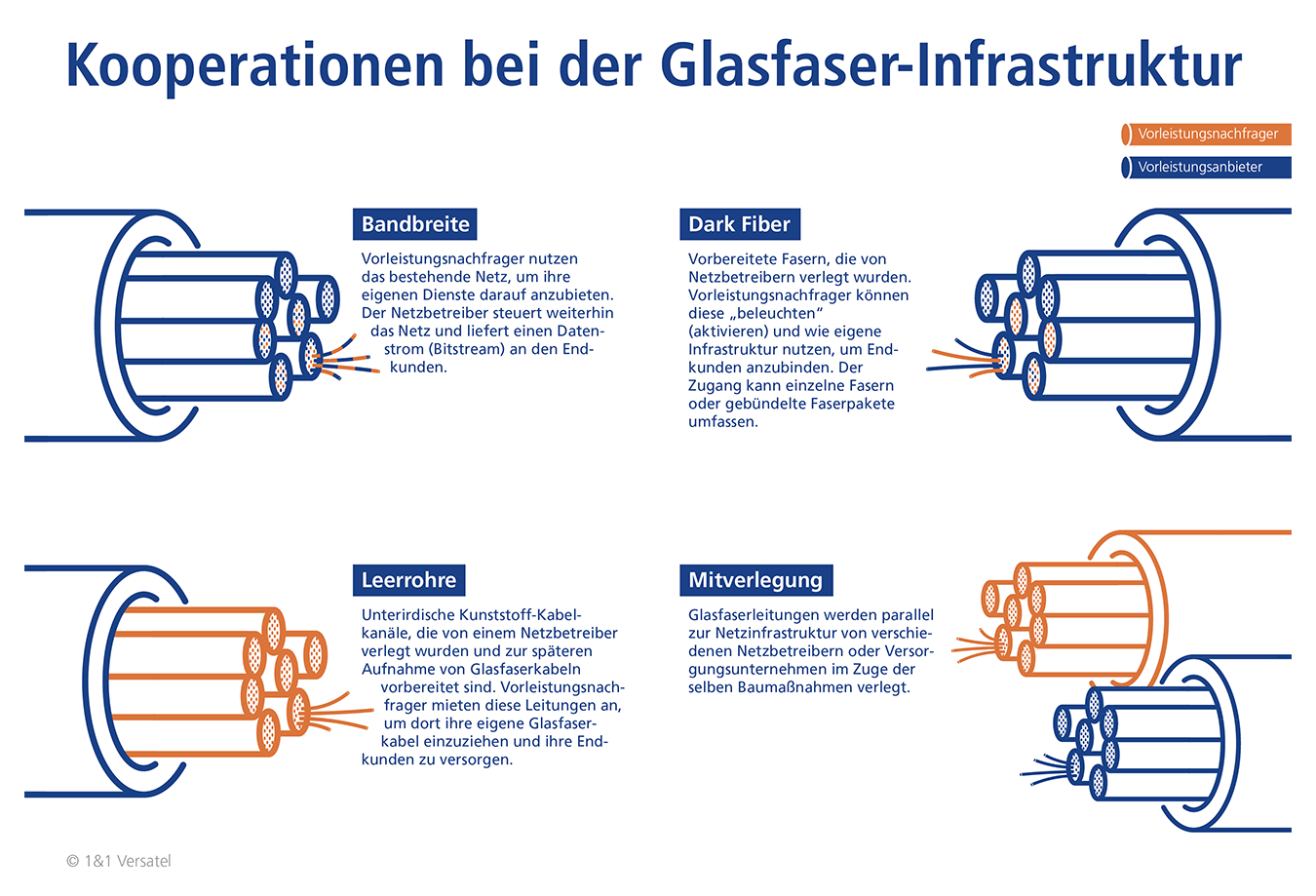 Kooperationen bei der Glasfaser-Infrastruktur

Vorleistungsnachfrager

Vorleistungsanbieter

Bandbreite

Vorleistungsnachfrager nutzen das bestehende Netz, um ihre eigenen Dienste darauf anzubieten. Der Netzbetreiber steuert weiterhin das Netz und liefert einen Datenstrom (Bitstream) an den Endkunden.

Dark Fiber

Vorbereitete Fasern, die von Netzbetreibern verlegt wurden. Vorleistungsnachfrager können diese „beleuchten“ (aktivieren) und wie eigene Infrastruktur nutzen, um Endkunden anzubinden. Der Zugang kann einzelne Fasern oder gebündelte Faserpakete umfassen.

Leerrohre

Unterirdische Kunststoff-Kabelkanäle, die von einem Netzbetreiber verlegt wurden und zur späteren Aufnahme von Glasfaserkabeln vorbereitet sind. Vorleistungsnachfrager mieten diese Leitungen an, um dort ihre eigene Glasfaserkabel einzuziehen und ihre Endkunden zu versorgen.

Mitverlegung

Glasfaserleitungen werden parallel zur Netzinfrastruktur von verschiedenen Netzbetreibern oder Versorgungsunternehmen im Zuge der selben Baumaßnahmen verlegt.

© 1&1 Versatel